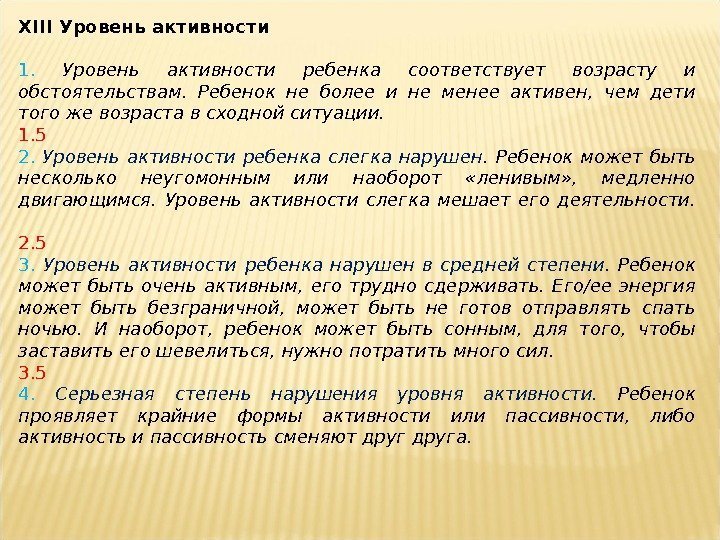 XIII Уровень активности

1. Уровень активности ребенка соответствует возрасту и обстоятельствам. Ребенок не более и не менее активен, чем дети того же возраста в сходной ситуации.
1.5
2. Уровень активности ребенка слегка нарушен. Ребенок может быть несколько неугомонным или наоборот «ленивым», медленно двигающимся. Уровень активности слегка мешает его деятельности.

2.5
3. Уровень активности ребенка нарушен в средней степени. Ребенок может быть очень активным, его трудно сдерживать. Его/ее энергия может быть безграничной, может быть не готов отправлять спать ночью. И наоборот, ребенок может быть сонным, для того, чтобы заставить его шевелиться, нужно потратить много сил.
3.5
4. Серьезная степень нарушения уровня активности. Ребенок проявляет крайние формы активности или пассивности, либо активность и пассивность сменяют друг друга.